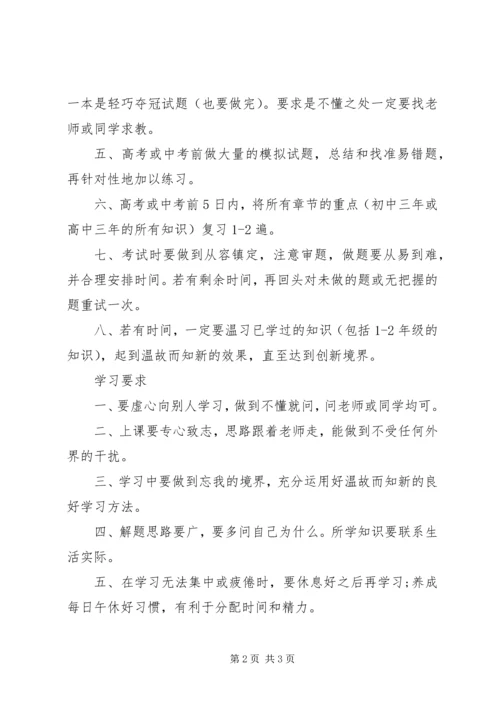 一本是轻巧夺冠试题（也要做完）。要求是不懂之处一定要找老师或同学求教。

五、高考或中考前做大量的模拟试题，总结和找准易错题，再针对性地加以练习。

六、高考或中考前5日内，将所有章节的重点（初中三年或高中三年的所有知识）复习1-2遍。

七、考试时要做到从容镇定，注意审题，做题要从易到难，并合理安排时间。若有剩余时间，再回头对未做的题或无把握的题重试一次。

八、若有时间，一定要温习已学过的知识（包括1-2年级的知识），起到温故而知新的效果，直至达到创新境界。

学习要求

一、要虚心向别人学习，做到不懂就问，问老师或同学均可。

二、上课要专心致志，思路跟着老师走，能做到不受任何外界的干扰。

三、学习中要做到忘我的境界，充分运用好温故而知新的良好学习方法。

四、解题思路要广，要多问自己为什么。所学知识要联系生活实际。

五、在学习无法集中或疲倦时，要休息好之后再学习；养成每日午休好习惯，有利于分配时间和精力。

第2页 共3页